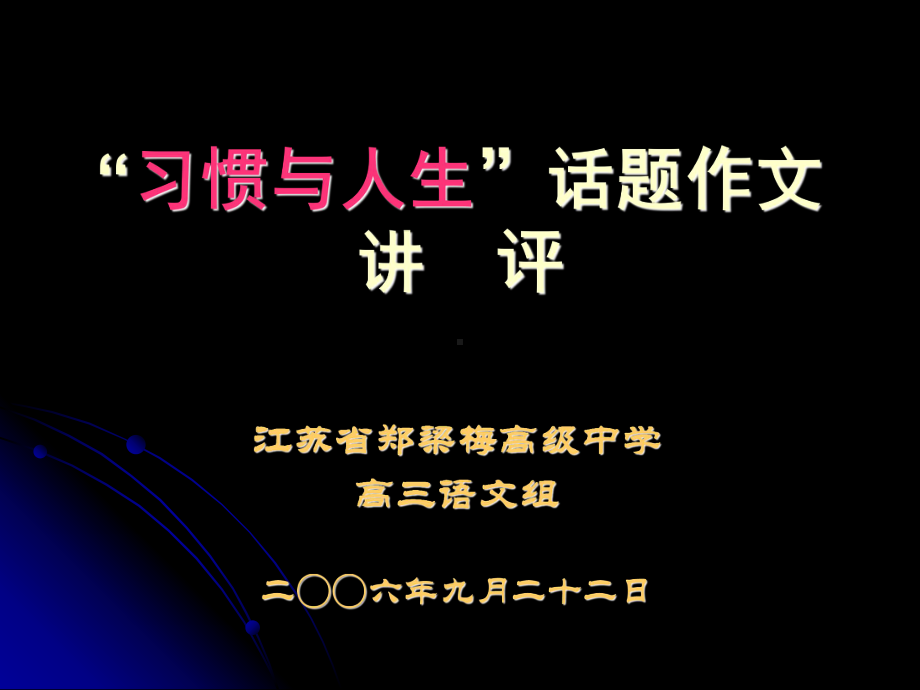 “习惯与人生”话题作文
讲　评

江苏省郑梁梅高级中学
高三语文组

二〇〇六年九月二十二日